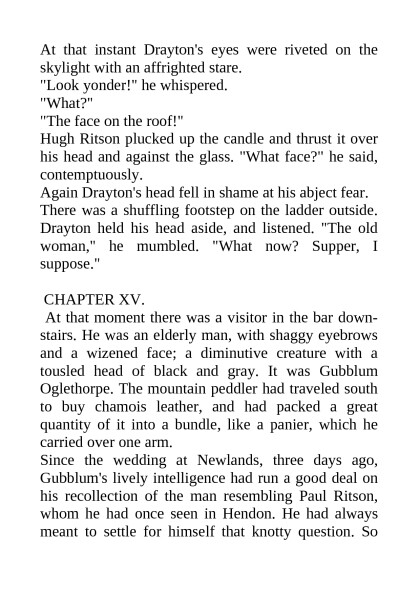 At that instant Drayton's eyes were riveted on the skylight with an affrighted stare.

"Look yonder!" he whispered.

"What?"

"The face on the roof!"

Hugh Ritson plucked up the candle and thrust it over his head and against the glass. "What face?" he said, contemptuously.

Again Drayton's head fell in shame at his abject fear.

There was a shuffling footstep on the ladder outside. Drayton held his head aside, and listened. "The old woman," he mumbled. "What now? Supper, I suppose."

CHAPTER XV.

At that moment there was a visitor in the bar downstairs. He was an elderly man, with shaggy eyebrows and a wizened face; a diminutive creature with a tousled head of black and gray. It was Gubblum Oglethorpe. The mountain peddler had traveled south to buy chamois leather, and had packed a great quantity of it into a bundle, like a panier, which he carried over one arm.

Since the wedding at Newlands, three days ago, Gubblum's lively intelligence had run a good deal on his recollection of the man resembling Paul Ritson, whom he had once seen in Hendon. He had always meant to settle for himself that knotty question. So